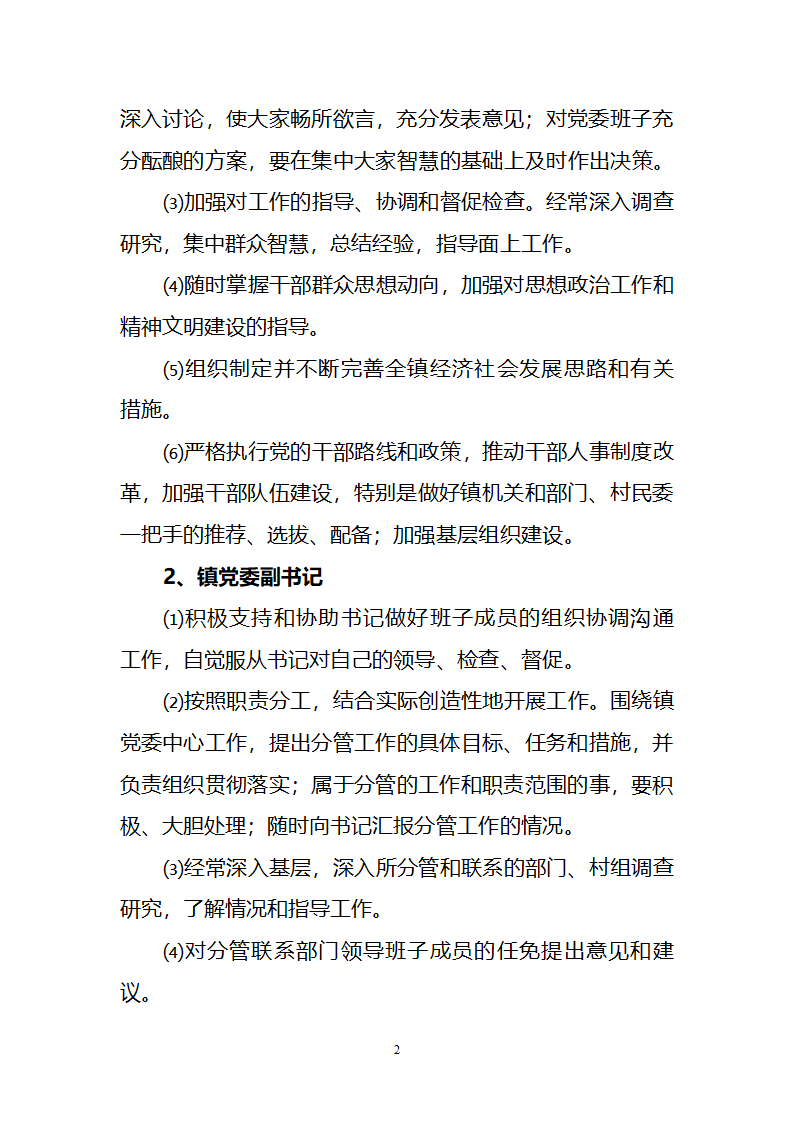 深入讨论，使大家畅所欲言，充分发表意见；对党委班子充分酝酿的方案，要在集中大家智慧的基础上及时作出决策。

⑶加强对工作的指导、协调和督促检查。经常深入调查研究，集中群众智慧，总结经验，指导面上工作。

⑷随时掌握干部群众思想动向，加强对思想政治工作和精神文明建设的指导。

⑸组织制定并不断完善全镇经济社会发展思路和有关措施。

⑹严格执行党的干部路线和政策，推动干部人事制度改革，加强干部队伍建设，特别是做好镇机关和部门、村民委一把手的推荐、选拔、配备；加强基层组织建设。

2、镇党委副书记

⑴积极支持和协助书记做好班子成员的组织协调沟通工作，自觉服从书记对自己的领导、检查、督促。

⑵按照职责分工，结合实际创造性地开展工作。围绕镇党委中心工作，提出分管工作的具体目标、任务和措施，并负责组织贯彻落实；属于分管的工作和职责范围的事，要积极、大胆处理；随时向书记汇报分管工作的情况。

⑶经常深入基层，深入所分管和联系的部门、村组调查研究，了解情况和指导工作。

⑷对分管联系部门领导班子成员的任免提出意见和建议。

2